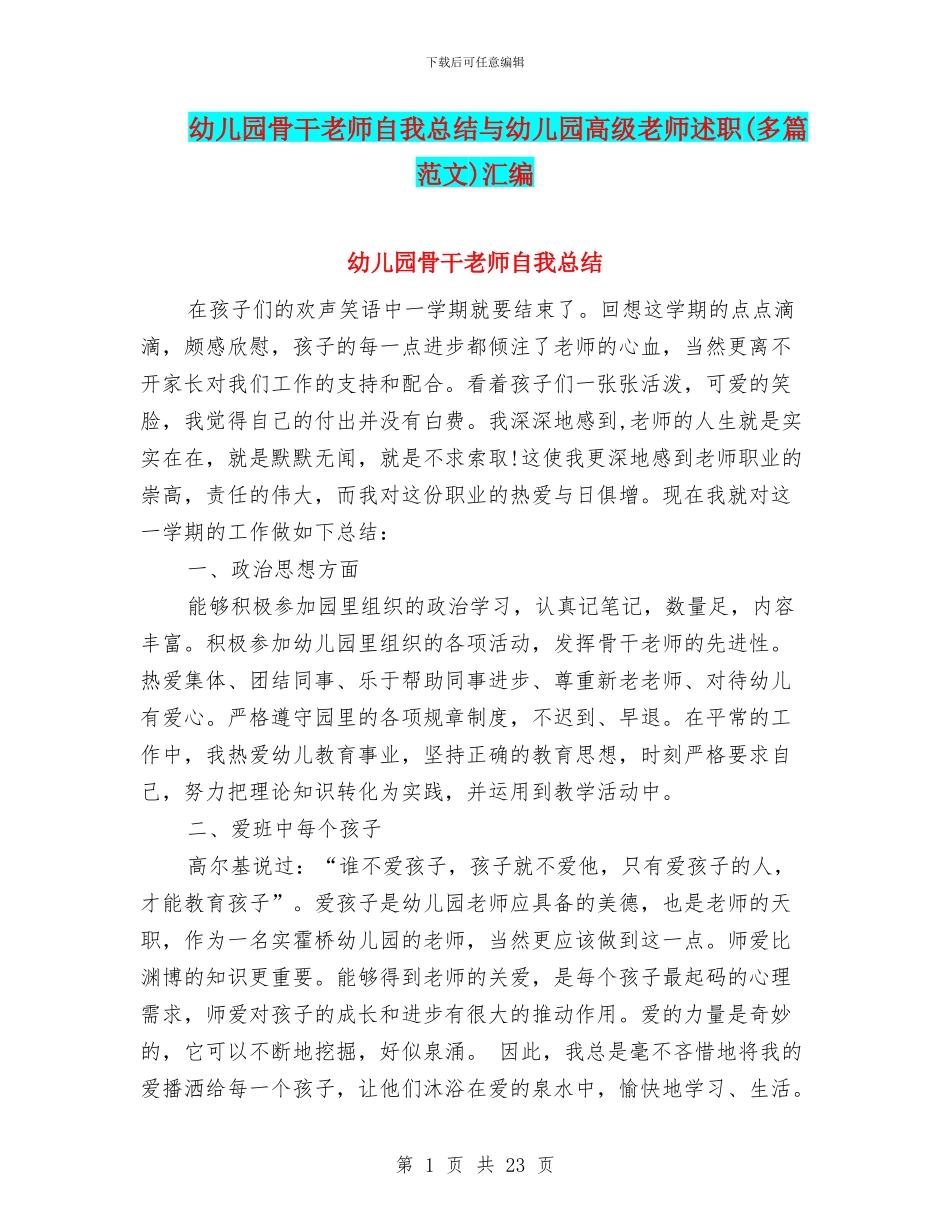 下载后可任意编辑

幼儿园骨干老师自我总结与幼儿园高级老师述职(多篇范文)汇编

幼儿园骨干老师自我总结

在孩子们的欢声笑语中一学期就要结束了。回想这学期的点点滴滴，颇感欣慰，孩子的每一点进步都倾注了老师的心血，当然更离不开家长对我们工作的支持和配合。看着孩子们一张张活泼，可爱的笑脸，我觉得自己的付出并没有白费。我深深地感到,老师的人生就是实实在在，就是默默无闻，就是不求索取!这使我更深地感到老师职业的崇高，责任的伟大，而我对这份职业的热爱与日俱增。现在我就对这一学期的工作做如下总结：

一、政治思想方面

能够积极参加园里组织的政治学习，认真记笔记，数量足，内容丰富。积极参加幼儿园里组织的各项活动，发挥骨干老师的先进性。热爱集体、团结同事、乐于帮助同事进步、尊重新老老师、对待幼儿有爱心。严格遵守园里的各项规章制度，不迟到、早退。在平常的工作中，我热爱幼儿教育事业，坚持正确的教育思想，时刻严格要求自己，努力把理论知识转化为实践，并运用到教学活动中。

二、爱班中每个孩子

高尔基说过：“谁不爱孩子，孩子就不爱他，只有爱孩子的人，才能教育孩子”。爱孩子是幼儿园老师应具备的美德，也是老师的天职，作为一名实霍桥幼儿园的老师，当然更应该做到这一点。师爱比渊博的知识更重要。能够得到老师的关爱，是每个孩子最起码的心理需求，师爱对孩子的成长和进步有很大的推动作用。爱的力量是奇妙的，它可以不断地挖掘，好似泉涌。 因此，我总是毫不吝惜地将我的爱播洒给每一个孩子，让他们沐浴在爱的泉水中，愉快地学习、生活。

第 1 页 共 23 页